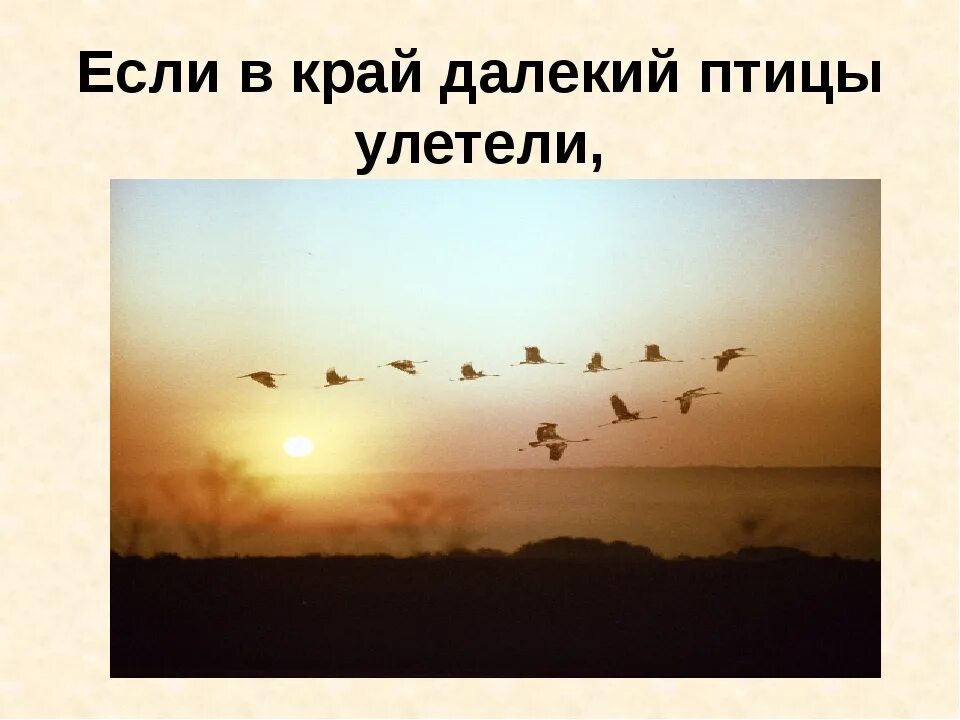 Если в край далекий птицы улетели,